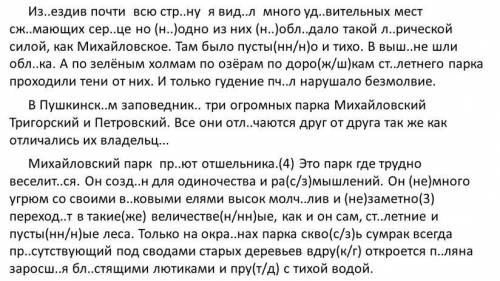 Из..ездив почти всю стр..ну я вид..л много уд..вительных мест сж..мающих сер..це но (н..)одно из них (н..)обл..дало такой л..рической силой, как Михайловское. Там было пусты(нн/н)о и тихо. В выш..не шли обл..ка. А по зелёным холмам по озёрам по доро(ж/ш)кам ст..летнего парка проходили тени от них. И только гудение пч..л нарушало безмолвие.

В Пушкинск..м заповедник.. три огромных парка Михайловский Тригорский и Петровский. Все они отл..чаются друг от друга так же как отличались их владельц...

Михайловский парк пр..ют отшельника.(4) Это парк где трудно веселит..ся. Он созд..н для одиночества и ра(с/з)мышлений. Он (не)много угрюм со своими в..ковыми елями высок молч..лив и (не)заметно(3) переход..т в такие(же) величестве(н/нн)ые, как и он сам, ст..летние и пусты(нн/н)ые леса. Только на окра..нах парка скво(с/з)ь сумрак всегда пр..сутствующий под сводами старых деревьев вдру(к/г) откроется п..ляна заросш..я бл..стящими лютиками и пру(т/д) с тихой водой.